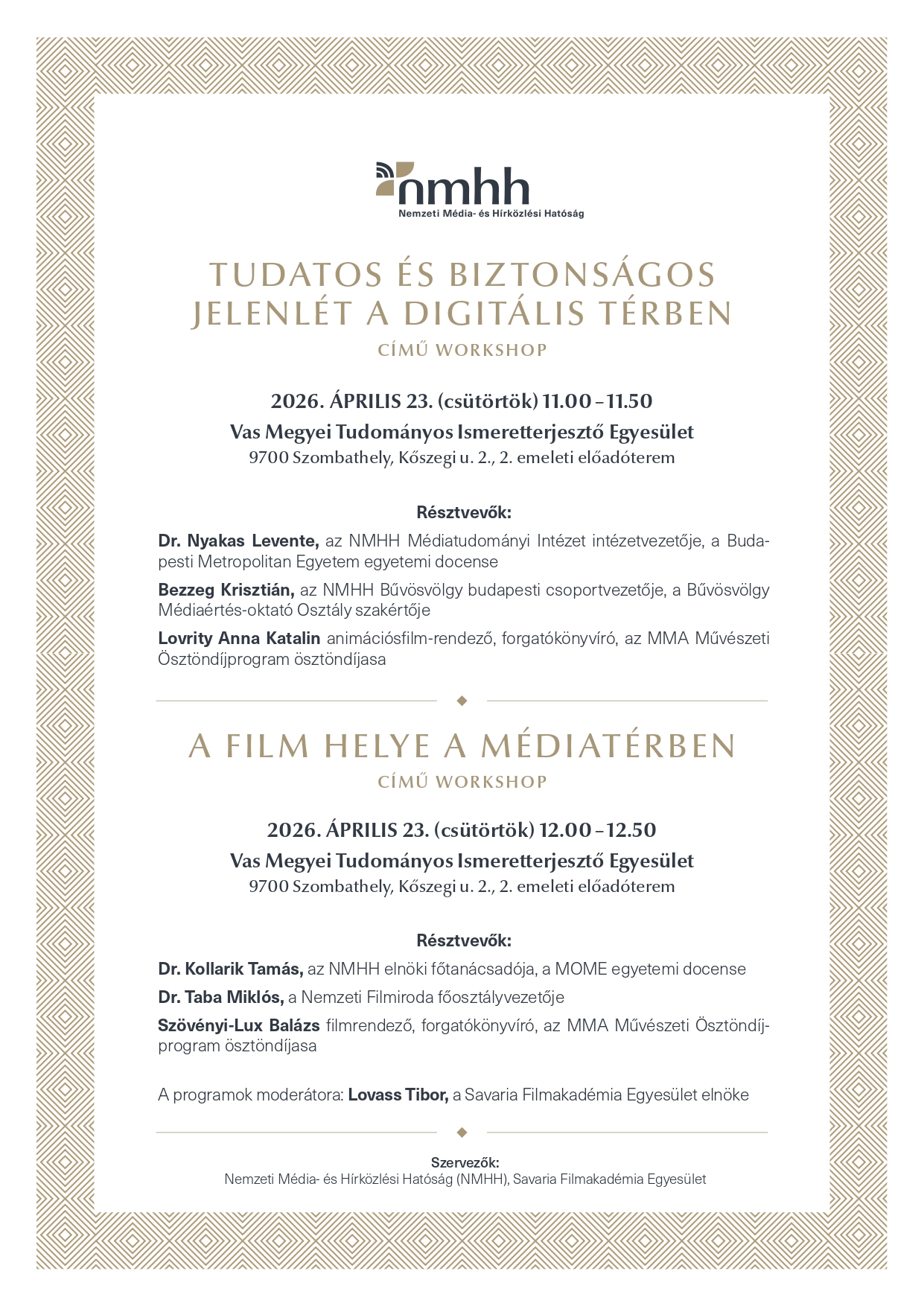 nmhh
Nemzeti Média- és Hírközlési Hatóság

TUDATOS ÉS BIZTONSÁGOS JELENLÉT A DIGITÁLIS TÉRBEN
CÍMŰ WORKSHOP

2026. ÁPRILIS 23. (csütörtök) 11.00 – 11.50
Vas Megyei Tudományos Ismeretterjesztő Egyesület
9700 Szombathely, Kőszegi u. 2., 2. emeleti előadóterem

Résztvevők:

Dr. Nyakas Levente, az NMHH Médiatudományi Intézet intézetvezetője, a Budapesti Metropolitan Egyetem egyetemi docense

Bezzeg Krisztián, az NMHH Bűvösvölgy budapesti csoportvezetője, a Bűvösvölgy Médiaértés-oktató Osztály szakértője

Lovrity Anna Katalin animációsfilm-rendező, forgatókönyvíró, az MMA Művészeti Ösztöndíjprogram ösztöndíjasa

A FILM HELYE A MÉDIATÉRBEN
CÍMŰ WORKSHOP

2026. ÁPRILIS 23. (csütörtök) 12.00 – 12.50
Vas Megyei Tudományos Ismeretterjesztő Egyesület
9700 Szombathely, Kőszegi u. 2., 2. emeleti előadóterem

Résztvevők:

Dr. Kollarik Tamás, az NMHH elnöki főtanácsadója, a MOME egyetemi docense

Dr. Taba Miklós, a Nemzeti Filmiroda főosztályvezetője

Szövényi-Lux Balázs filmrendező, forgatókönyvíró, az MMA Művészeti Ösztöndíjprogram ösztöndíjasa

A programok moderátora: Lovass Tibor, a Savaria Filmakadémia Egyesület elnöke

Szervezők:
Nemzeti Média- és Hírközlési Hatóság (NMHH), Savaria Filmakadémia Egyesület